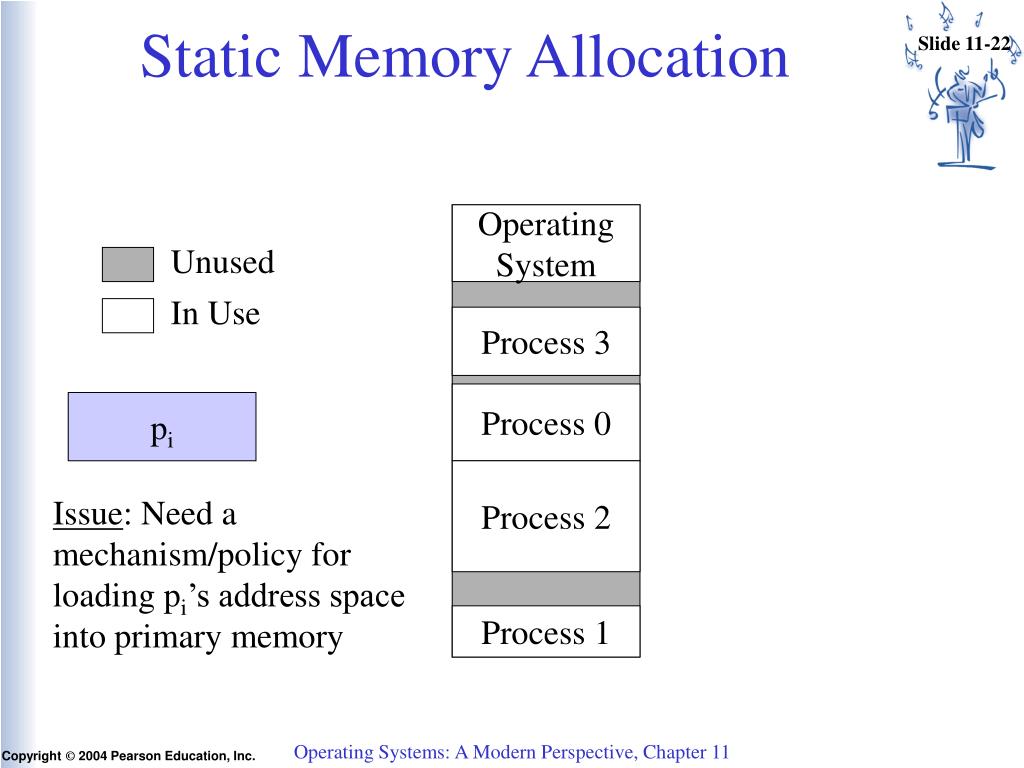 Static Memory Allocation

Slide 11-22

Unused

In Use

$p_i$

Issue: Need a mechanism/policy for loading $p_i$'s address space into primary memory

Operating System

Process 3

Process 0

Process 2

Process 1

Copyright © 2004 Pearson Education, Inc.

Operating Systems: A Modern Perspective, Chapter 11